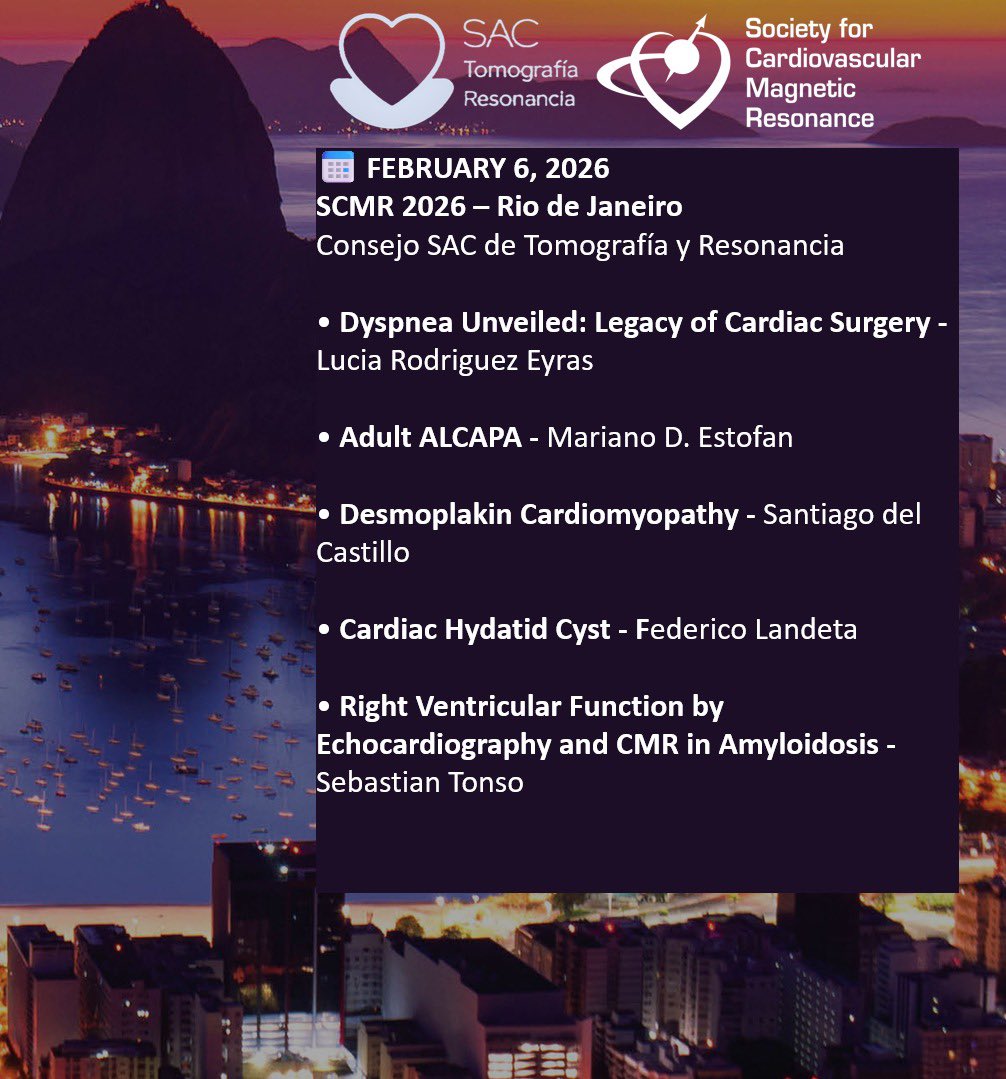 SAC
Tomografía
Resonancia

Society for
Cardiovascular
Magnetic
Resonance

FEBRUARY 6, 2026
SCMR 2026 – Rio de Janeiro
Consejo SAC de Tomografía y Resonancia

• Dyspnea Unveiled: Legacy of Cardiac Surgery - Lucia Rodriguez Eyras

• Adult ALCAPA - Mariano D. Estofan

• Desmoplakin Cardiomyopathy - Santiago del Castillo

• Cardiac Hydatid Cyst - Federico Landeta

• Right Ventricular Function by Echocardiography and CMR in Amyloidosis - Sebastian Tonso